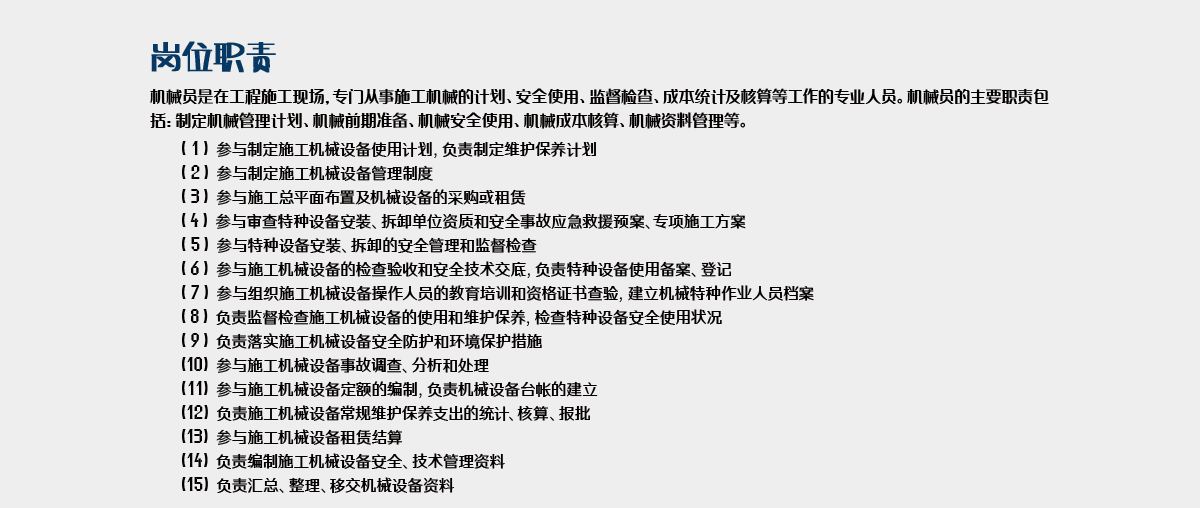 岗位职责

机械员是在工程施工现场，专门从事施工机械的计划、安全使用、监督检查、成本统计及核算等工作的专业人员。机械员的主要职责包括：制定机械管理计划、机械前期准备、机械安全使用、机械成本核算、机械资料管理等。

（1）参与制定施工机械设备使用计划，负责制定维护保养计划
（2）参与制定施工机械设备管理制度
（3）参与施工总平面布置及机械设备的采购或租赁
（4）参与审查特种设备安装、拆卸单位资质和安全事故应急救援预案、专项施工方案
（5）参与特种设备安装、拆卸的安全管理和监督检查
（6）参与施工机械设备的检查验收和安全技术交底，负责特种设备使用备案、登记
（7）参与组织施工机械设备操作人员的教育培训和资格证书查验，建立机械特种作业人员档案
（8）负责监督检查施工机械设备的使用和维护保养，检查特种设备安全使用状况
（9）负责落实施工机械设备安全防护和环境保护措施
（10）参与施工机械设备事故调查、分析和处理
（11）参与施工机械设备定额的编制，负责机械设备台帐的建立
（12）负责施工机械设备常规维护保养支出的统计、核算、报批
（13）参与施工机械设备租赁结算
（14）负责编制施工机械设备安全、技术管理资料
（15）负责汇总、整理、移交机械设备资料